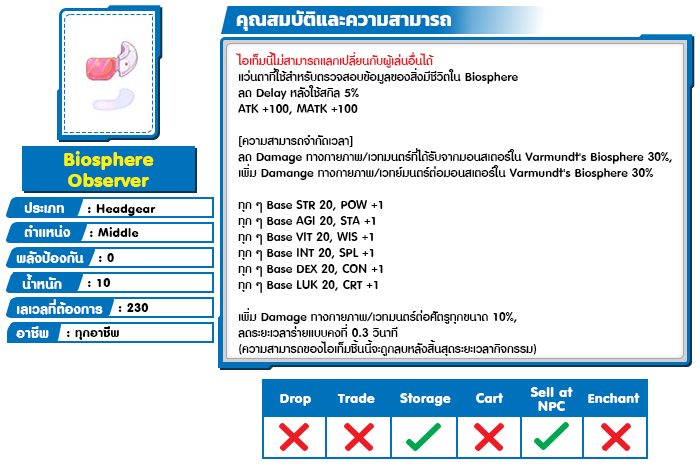 Biosphere Observer

ประเภท : Headgear
ตำแหน่ง : Middle
พลังป้องกัน : 0
น้ำหนัก : 10
เลเวลที่ต้องการ : 230
อาชีพ : ทุกอาชีพ

คุณสมบัติและความสามารถ

ไอเท็มนี้ไม่สามารถแลกเปลี่ยนกับผู้เล่นอื่นได้
แว่นตาที่ใช้สำหรับตรวจสอบข้อมูลของสิ่งมีชีวิตใน Biosphere
ลด Delay หลังใช้สกิล 5%
ATK +100, MATK +100

[ความสามารถจำกัดเวลา]
ลด Damage ทางกายภาพ/เวทมนตร์ที่ได้รับจากมอนสเตอร์ใน Varmundt's Biosphere 30%,
เพิ่ม Damange ทางกายภาพ/เวทย์มนตร์ต่อมอนสเตอร์ใน Varmundt's Biosphere 30%

ทุก ๆ Base STR 20, POW +1
ทุก ๆ Base AGI 20, STA +1
ทุก ๆ Base VIT 20, WIS +1
ทุก ๆ Base INT 20, SPL +1
ทุก ๆ Base DEX 20, CON +1
ทุก ๆ Base LUK 20, CRT +1

เพิ่ม Damage ทางกายภาพ/เวทมนตร์ต่อศัตรูทุกขนาด 10%,
ลดระยะเวลาร่ายแบบคงที่ 0.3 วินาที
(ความสามารถของไอเท็มชิ้นนี้จะถูกลบหลังสิ้นสุดระยะเวลากิจกรรม)

| Drop | Trade | Storage | Cart | Sell at NPC | Enchant |
|---|---|---|---|---|---|
| ✗ | ✗ | ✓ | ✗ | ✓ | ✗ |